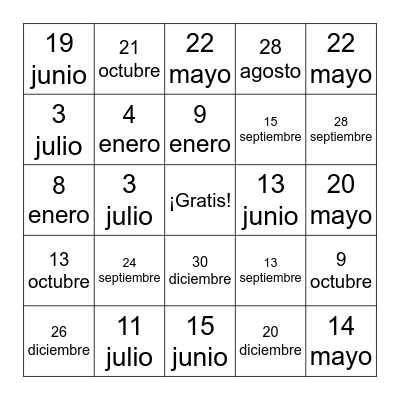 | | | | | |
|---|---|---|---|---|
| 19 junio | 21 octubre | 22 mayo | 28 agosto | 22 mayo |
| 3 julio | 4 enero | 9 enero | 15 septiembre | 28 septiembre |
| 8 enero | 3 julio | ¡Gratis! | 13 junio | 20 mayo |
| 13 octubre | 24 septiembre | 30 diciembre | 13 septiembre | 9 octubre |
| 26 diciembre | 11 julio | 15 junio | 20 diciembre | 14 mayo |